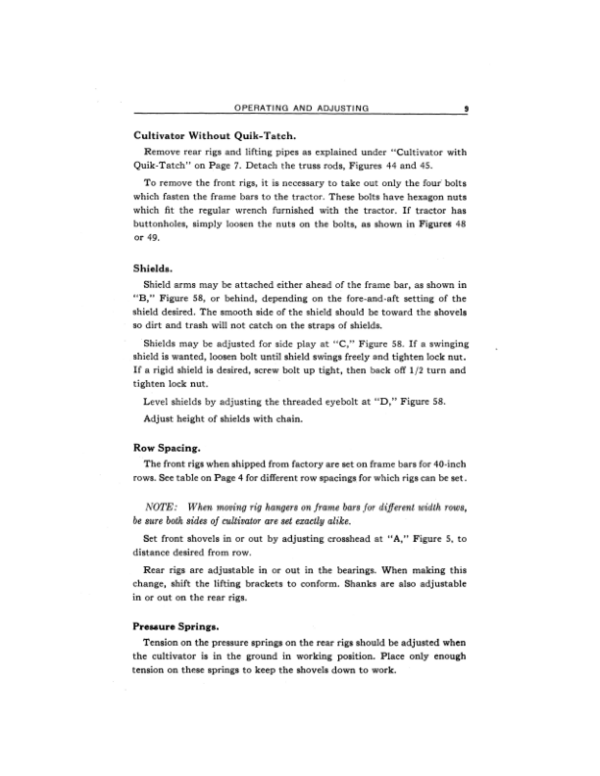 OPERATING AND ADJUSTING 9

Cultivator Without Quik-Tatch.

Remove rear rigs and lifting pipes as explained under "Cultivator with Quik-Tatch" on Page 7. Detach the truss rods, Figures 44 and 45.

To remove the front rigs, it is necessary to take out only the four bolts which fasten the frame bars to the tractor. These bolts have hexagon nuts which fit the regular wrench furnished with the tractor. If tractor has buttonholes, simply loosen the nuts on the bolts, as shown in Figures 48 or 49.

Shields.

Shield arms may be attached either ahead of the frame bar, as shown in "B," Figure 58, or behind, depending on the fore-and-aft setting of the shield desired. The smooth side of the shield should be toward the shovels so dirt and trash will not catch on the straps of shields.

Shields may be adjusted for side play at "C," Figure 58. If a swinging shield is wanted, loosen bolt until shield swings freely and tighten lock nut. If a rigid shield is desired, screw bolt up tight, then back off 1/2 turn and tighten lock nut.

Level shields by adjusting the threaded eyebolt at "D," Figure 58.

Adjust height of shields with chain.

Row Spacing.

The front rigs when shipped from factory are set on frame bars for 40-inch rows. See table on Page 4 for different row spacings for which rigs can be set.

NOTE: When moving rig hangers on frame bars for different width rows, be sure both sides of cultivator are set exactly alike.

Set front shovels in or out by adjusting crosshead at "A," Figure 5, to distance desired from row.

Rear rigs are adjustable in or out in the bearings. When making this change, shift the lifting brackets to conform. Shanks are also adjustable in or out on the rear rigs.

Pressure Springs.

Tension on the pressure springs on the rear rigs should be adjusted when the cultivator is in the ground in working position. Place only enough tension on these springs to keep the shovels down to work.